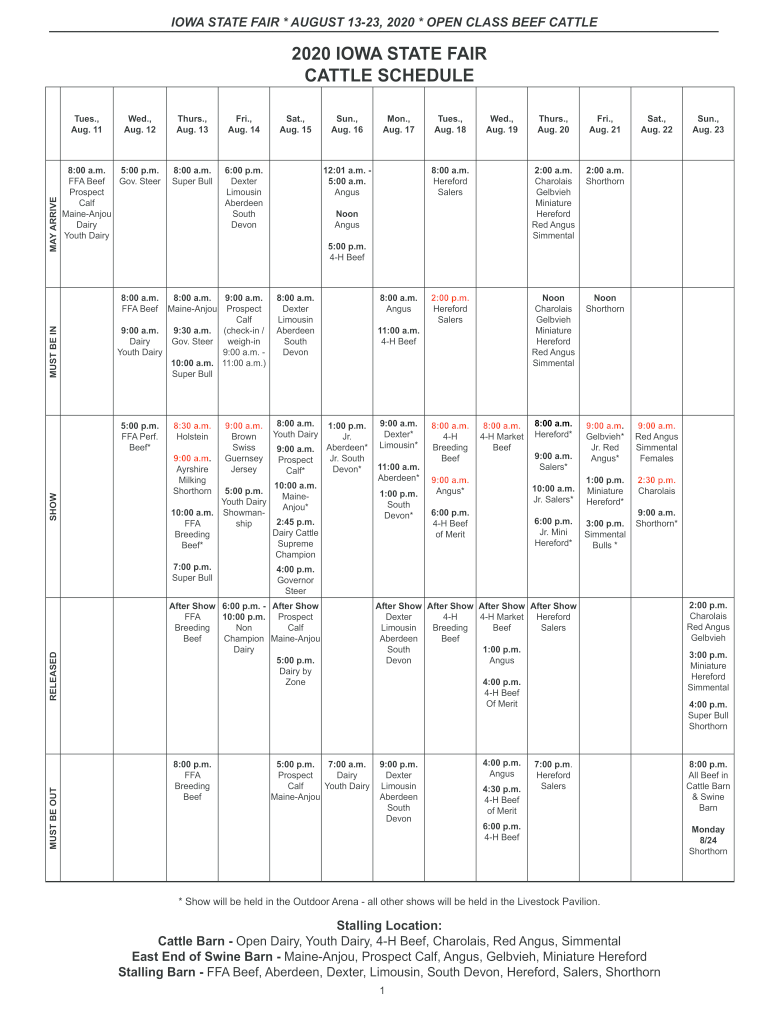 IOWA STATE FAIR * AUGUST 13-23, 2020 * OPEN CLASS BEEF CATTLE

2020 IOWA STATE FAIR
CATTLE SCHEDULE

| | Tues., Aug. 11 | Wed., Aug. 12 | Thurs., Aug. 13 | Fri., Aug. 14 | Sat., Aug. 15 | Sun., Aug. 16 | Mon., Aug. 17 | Tues., Aug. 18 | Wed., Aug. 19 | Thurs., Aug. 20 | Fri., Aug. 21 | Sat., Aug. 22 | Sun., Aug. 23 |
|---|---|---|---|---|---|---|---|---|---|---|---|---|---|
| MAY ARRIVE | 8:00 a.m. FFA Beef Prospect Calf Maine-Anjou Dairy Youth Dairy | 5:00 p.m. Gov. Steer | 8:00 a.m. Super Bull | 6:00 p.m. Dexter Limousin Aberdeen South Devon | | 12:01 a.m. - 5:00 a.m. Angus Noon Angus 5:00 p.m. 4-H Beef | | 8:00 a.m. Hereford Salers | | 2:00 a.m. Charolais Gelbvieh Miniature Hereford Red Angus Simmental | 2:00 a.m. Shorthorn | | |
| MUST BE IN | | 8:00 a.m. FFA Beef 9:00 a.m. Dairy Youth Dairy | 8:00 a.m. Maine-Anjou 9:30 a.m. Gov. Steer 10:00 a.m. Super Bull | 9:00 a.m. Prospect Calf (check-in / weigh-in 9:00 a.m. - 11:00 a.m.) | 8:00 a.m. Dexter Limousin Aberdeen South Devon | | 8:00 a.m. Angus 11:00 a.m. 4-H Beef | 2:00 p.m. Hereford Salers | | Noon Charolais Gelbvieh Miniature Hereford Red Angus Simmental | Noon Shorthorn | | |
| SHOW | | 5:00 p.m. FFA Perf. Beef* | 8:30 a.m. Holstein 9:00 a.m. Ayrshire Milking Shorthorn 10:00 a.m. FFA Breeding Beef* 7:00 p.m. Super Bull | 9:00 a.m. Brown Swiss Guernsey Jersey 5:00 p.m. Youth Dairy Showmanship | 8:00 a.m. Youth Dairy 9:00 a.m. Prospect Calf* 10:00 a.m. Maine-Anjou* 2:45 p.m. Dairy Cattle Supreme Champion 4:00 p.m. Governor Steer | 1:00 p.m. Jr. Aberdeen* Jr. South Devon* | 9:00 a.m. Dexter* Limousin* 11:00 a.m. Aberdeen* 1:00 p.m. South Devon* | 8:00 a.m. 4-H Breeding Beef 9:00 a.m. Angus* 6:00 p.m. 4-H Beef of Merit | 8:00 a.m. 4-H Market Beef | 8:00 a.m. Hereford* 9:00 a.m. Salers* 10:00 a.m. Jr. Salers* 6:00 p.m. Jr. Mini Hereford* | 9:00 a.m. Gelbvieh* Jr. Red Angus* 1:00 p.m. Miniature Hereford* 3:00 p.m. Simmental Bulls * | 9:00 a.m. Red Angus Simmental Females 2:30 p.m. Charolais 9:00 a.m. Shorthorn* | |
| RELEASED | | | After Show FFA Breeding Beef | 6:00 p.m. - 10:00 p.m. Non Champion Dairy | After Show Prospect Calf Maine-Anjou 5:00 p.m. Dairy by Zone | | After Show Dexter Limousin Aberdeen South Devon | After Show 4-H Breeding Beef | After Show 4-H Market Beef 1:00 p.m. Angus 4:00 p.m. 4-H Beef Of Merit | After Show Hereford Salers | | | 2:00 p.m. Charolais Red Angus Gelbvieh 3:00 p.m. Miniature Hereford Simmental 4:00 p.m. Super Bull Shorthorn |
| MUST BE OUT | | | 8:00 p.m. FFA Breeding Beef | | 5:00 p.m. Prospect Calf Maine-Anjou | 7:00 a.m. Dairy Youth Dairy | 9:00 p.m. Dexter Limousin Aberdeen South Devon | | 4:00 p.m. Angus 4:30 p.m. 4-H Beef of Merit 6:00 p.m. 4-H Beef | 7:00 p.m. Hereford Salers | | | 8:00 p.m. All Beef in Cattle Barn & Swine Barn Monday 8/24 Shorthorn |

* Show will be held in the Outdoor Arena - all other shows will be held in the Livestock Pavilion.

Stalling Location:
Cattle Barn - Open Dairy, Youth Dairy, 4-H Beef, Charolais, Red Angus, Simmental
East End of Swine Barn - Maine-Anjou, Prospect Calf, Angus, Gelbvieh, Miniature Hereford
Stalling Barn - FFA Beef, Aberdeen, Dexter, Limousin, South Devon, Hereford, Salers, Shorthorn

1